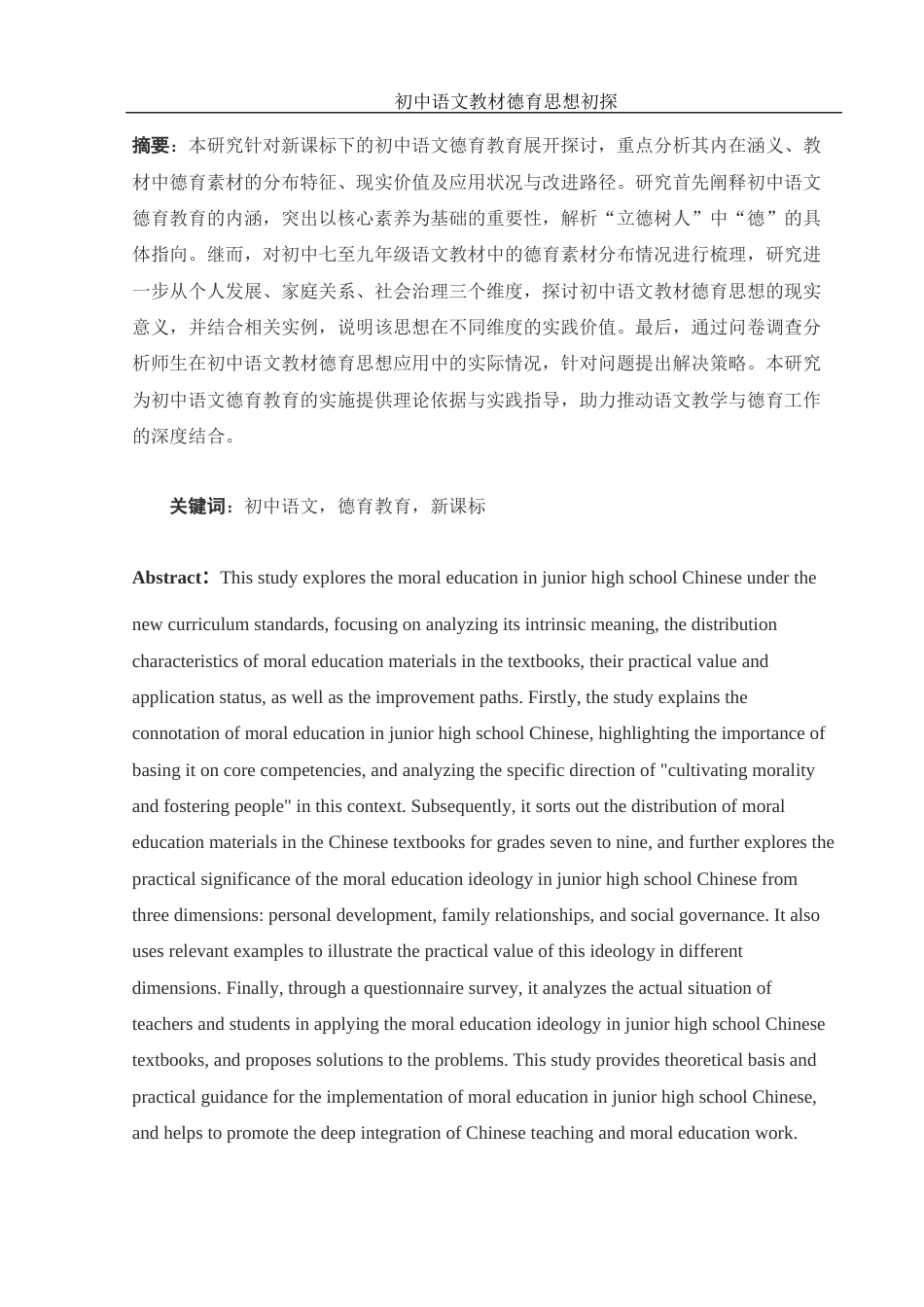 初中语文教材德育思想初探

摘要：本研究针对新课标下的初中语文德育教育展开探讨，重点分析其内在涵义、教材中德育素材的分布特征、现实价值及应用状况与改进路径。研究首先阐释初中语文德育教育的内涵，突出以核心素养为基础的重要性，解析“立德树人”中“德”的具体指向。继而，对初中七至九年级语文教材中的德育素材分布情况进行梳理，研究进一步从个人发展、家庭关系、社会治理三个维度，探讨初中语文教材德育思想的现实意义，并结合相关实例，说明该思想在不同维度的实践价值。最后，通过问卷调查分析师生在初中语文教材德育思想应用中的实际情况，针对问题提出解决策略。本研究为初中语文德育教育的实施提供理论依据与实践指导，助力推动语文教学与德育工作的深度结合。

关键词：初中语文，德育教育，新课标

Abstract：This study explores the moral education in junior high school Chinese under the new curriculum standards, focusing on analyzing its intrinsic meaning, the distribution characteristics of moral education materials in the textbooks, their practical value and application status, as well as the improvement paths. Firstly, the study explains the connotation of moral education in junior high school Chinese, highlighting the importance of basing it on core competencies, and analyzing the specific direction of "cultivating morality and fostering people" in this context. Subsequently, it sorts out the distribution of moral education materials in the Chinese textbooks for grades seven to nine, and further explores the practical significance of the moral education ideology in junior high school Chinese from three dimensions: personal development, family relationships, and social governance. It also uses relevant examples to illustrate the practical value of this ideology in different dimensions. Finally, through a questionnaire survey, it analyzes the actual situation of teachers and students in applying the moral education ideology in junior high school Chinese textbooks, and proposes solutions to the problems. This study provides theoretical basis and practical guidance for the implementation of moral education in junior high school Chinese, and helps to promote the deep integration of Chinese teaching and moral education work.